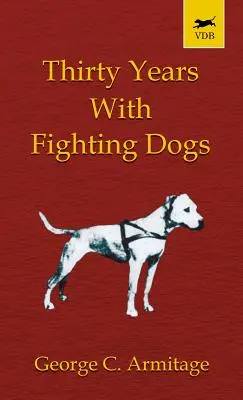 VDB

Thirty Years With Fighting Dogs

George C. Armitage